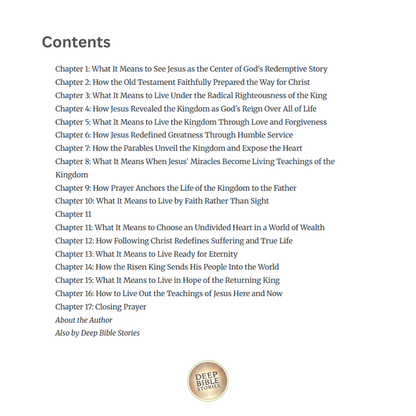 Contents

Chapter 1: What It Means to See Jesus as the Center of God's Redemptive Story
Chapter 2: How the Old Testament Faithfully Prepared the Way for Christ
Chapter 3: What It Means to Live Under the Radical Righteousness of the King
Chapter 4: How Jesus Revealed the Kingdom as God's Reign Over All of Life
Chapter 5: What It Means to Live the Kingdom Through Love and Forgiveness
Chapter 6: How Jesus Redefined Greatness Through Humble Service
Chapter 7: How the Parables Unveil the Kingdom and Expose the Heart
Chapter 8: What It Means When Jesus' Miracles Become Living Teachings of the Kingdom
Chapter 9: How Prayer Anchors the Life of the Kingdom to the Father
Chapter 10: What It Means to Live by Faith Rather Than Sight
Chapter 11
Chapter 11: What It Means to Choose an Undivided Heart in a World of Wealth
Chapter 12: How Following Christ Redefines Suffering and True Life
Chapter 13: What It Means to Live Ready for Eternity
Chapter 14: How the Risen King Sends His People Into the World
Chapter 15: What It Means to Live in Hope of the Returning King
Chapter 16: How to Live Out the Teachings of Jesus Here and Now
Chapter 17: Closing Prayer
About the Author
Also by Deep Bible Stories

DEEP BIBLE STORIES